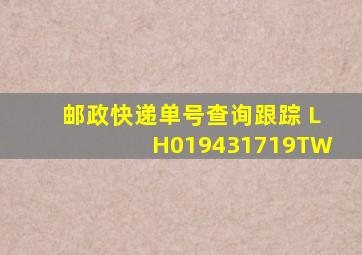 邮政快递单号查询跟踪 LH019431719TW